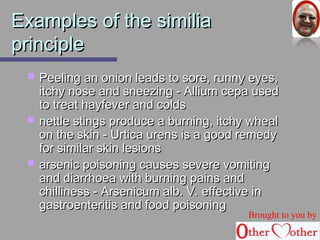 Examples of the similia principle

Peeling an onion leads to sore, runny eyes, itchy nose and sneezing - Allium cepa used to treat hayfever and colds

nettle stings produce a burning, itchy wheal on the skin - Urtica urens is a good remedy for similar skin lesions

arsenic poisoning causes severe vomiting and diarrhoea with burning pains and chilliness - Arsenicum alb. V. effective in gastroenteritis and food poisoning

Brought to you by

Other Mother